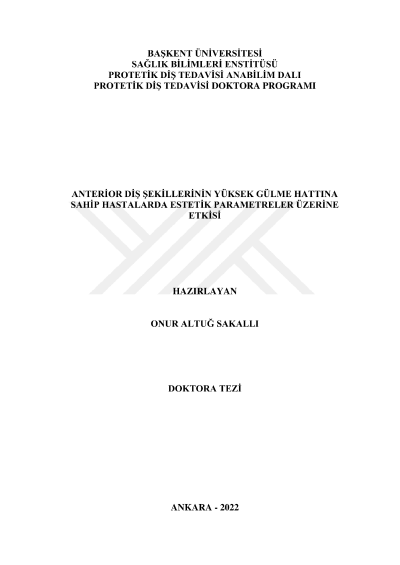 BAŞKENT ÜNİVERSİTESİ
SAĞLIK BİLİMLERİ ENSTİTÜSÜ
PROTETİK DİŞ TEDAVİSİ ANABİLİM DALI
PROTETİK DİŞ TEDAVİSİ DOKTORA PROGRAMI

ANTERİOR DİŞ ŞEKİLLERİNİN YÜKSEK GÜLME HATTINA SAHİP HASTALARDA ESTETİK PARAMETRELER ÜZERİNE ETKİSİ

HAZIRLAYAN

ONUR ALTUĞ SAKALLI

DOKTORA TEZİ

ANKARA - 2022